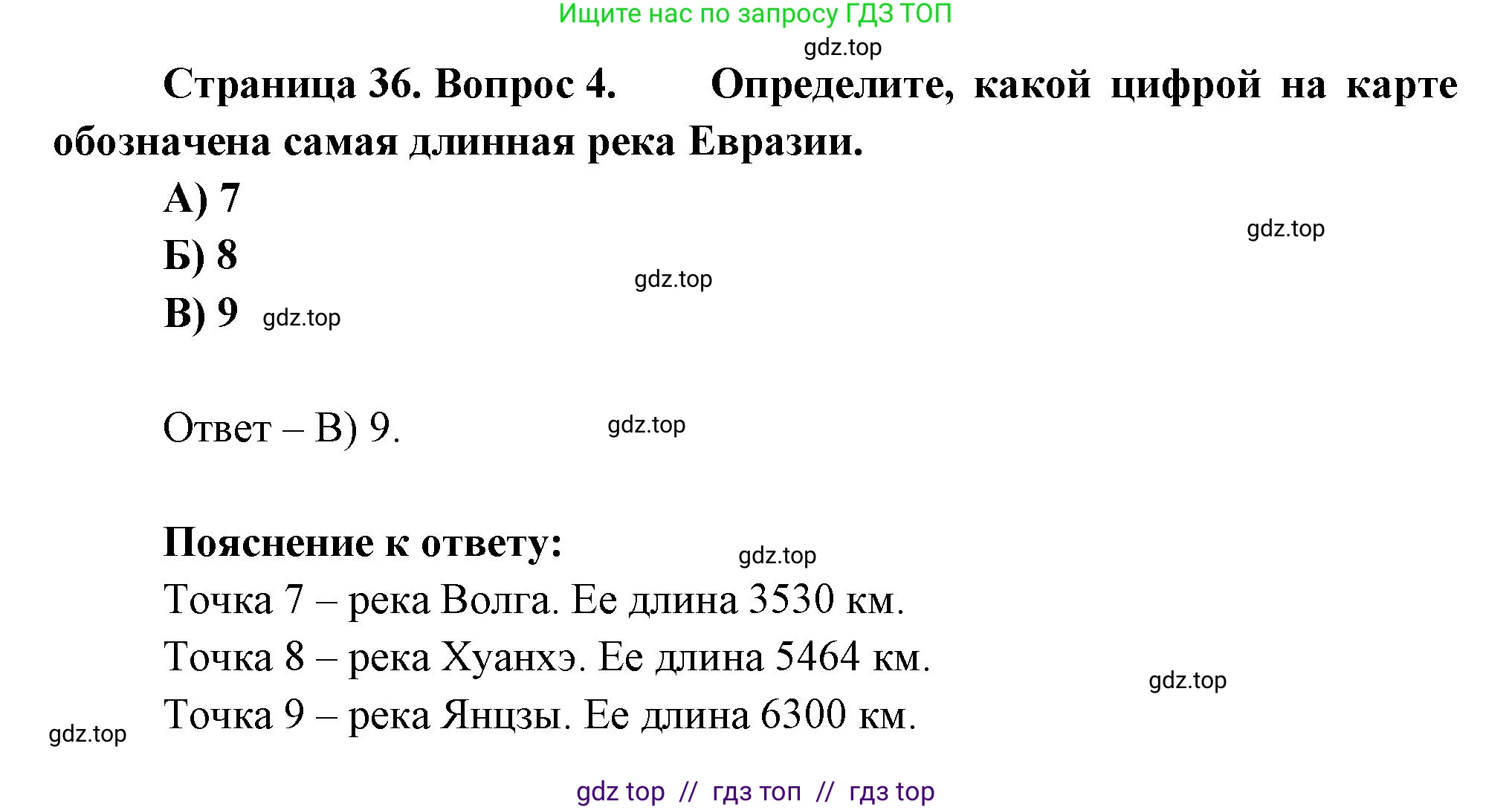 Ищите нас по запросу ГДЗ ТОП

gdz.top

Страница 36. Вопрос 4. Определите, какой цифрой на карте обозначена самая длинная река Евразии.

А) 7

gdz.top

Б) 8

gdz.top

В) 9 gdz.top

Ответ – В) 9. gdz.top

Пояснение к ответу: gdz.top

Точка 7 – река Волга. Ее длина 3530 км.

Точка 8 – река Хуанхэ. Ее длина 5464 км.

gdz.top

Точка 9 – река Янцзы. Ее длина 6300 км.

gdz.top

gdz top // гдз топ // гдз top